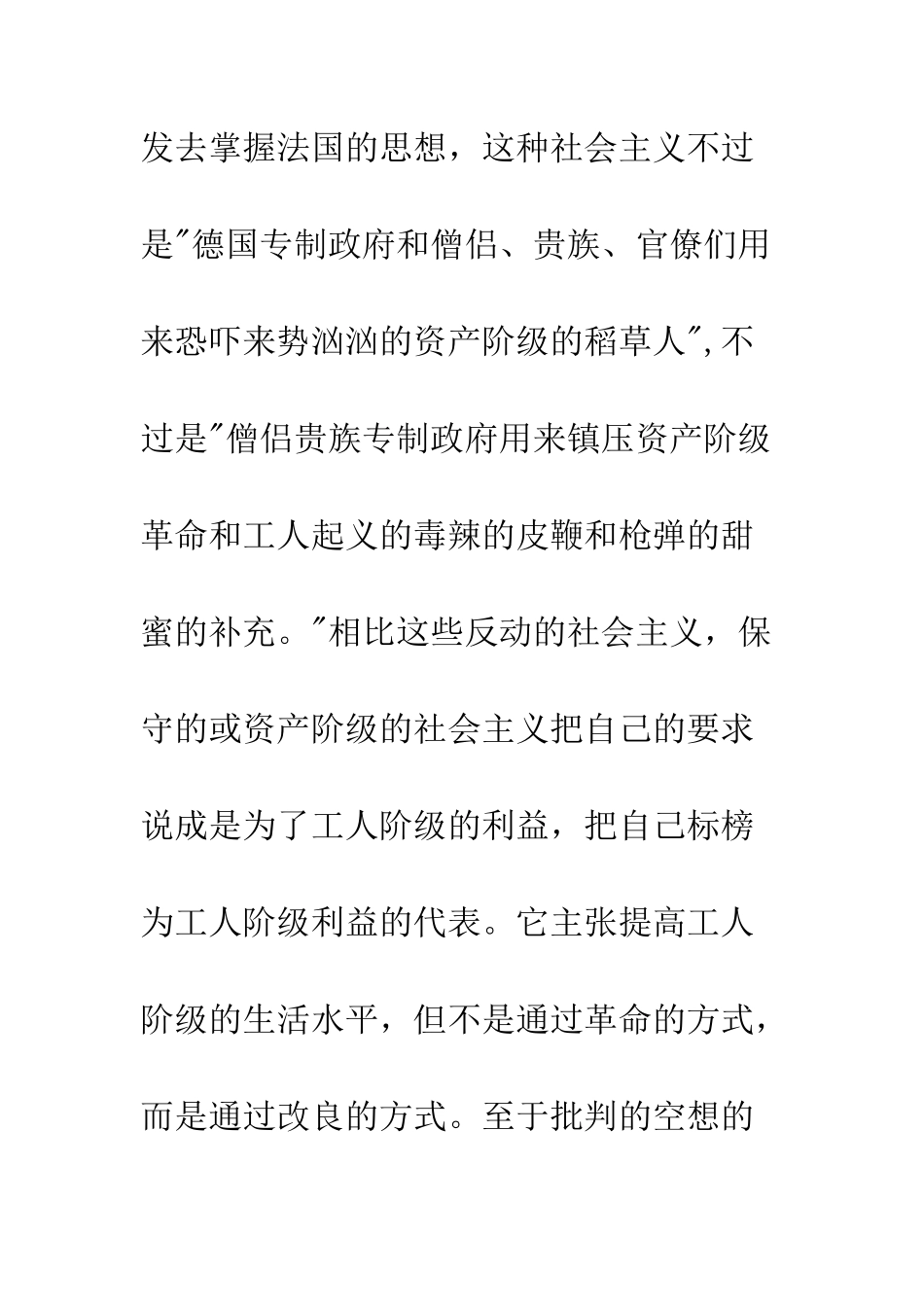 发去掌握法国的思想，这种社会主义不过是"德国专制政府和僧侣、贵族、官僚们用来恐吓来势汹汹的资产阶级的稻草人",不过是"僧侣贵族专制政府用来镇压资产阶级革命和工人起义的毒辣的皮鞭和枪弹的甜蜜的补充。"相比这些反动的社会主义，保守的或资产阶级的社会主义把自己的要求说成是为了工人阶级的利益，把自己标榜为工人阶级利益的代表。它主张提高工人阶级的生活水平，但不是通过革命的方式，而是通过改良的方式。至于批判的空想的